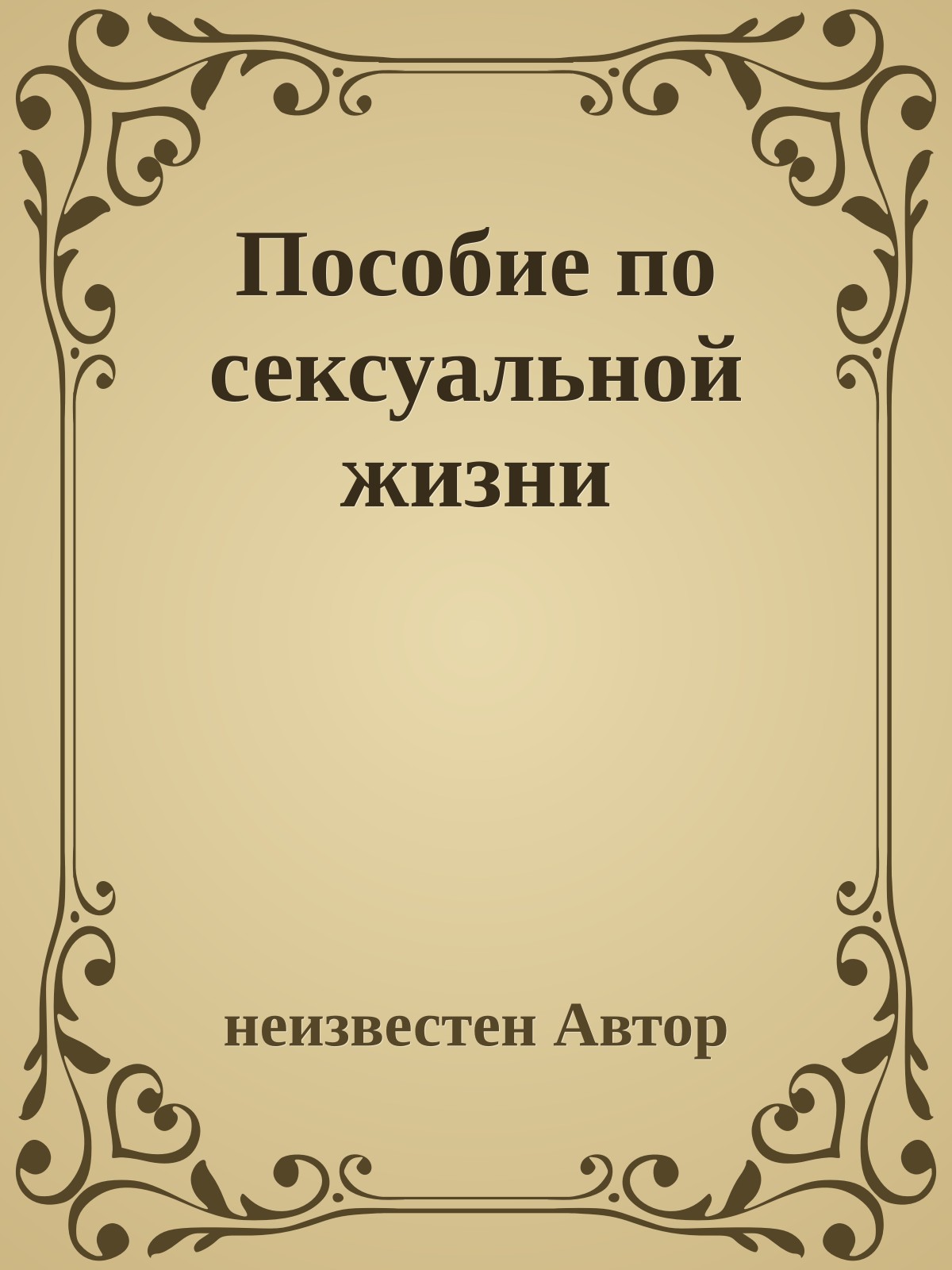 Пособие по сексуальной жизни

неизвестен Автор